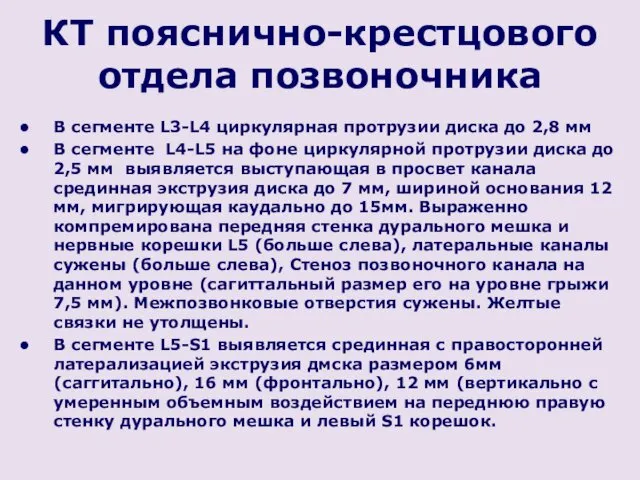 КТ пояснично-крестцового отдела позвоночника

• В сегменте L3-L4 циркулярная протрузии диска до 2,8 мм
• В сегменте L4-L5 на фоне циркулярной протрузии диска до 2,5 мм выявляется выступающая в просвет канала срединная экструзия диска до 7 мм, шириной основания 12 мм, мигрирующая каудально до 15мм. Выраженно компремирована передняя стенка дурального мешка и нервные корешки L5 (больше слева), латеральные каналы сужены (больше слева), Стеноз позвоночного канала на данном уровне (сагиттальный размер его на уровне грыжи 7,5 мм). Межпозвонковые отверстия сужены. Желтые связки не утолщены.
• В сегменте L5-S1 выявляется срединная с правосторонней латерализацией экструзия дмска размером 6мм (саггитально), 16 мм (фронтально), 12 мм (вертикально с умеренным объемным воздействием на переднюю правую стенку дурального мешка и левый S1 корешок.